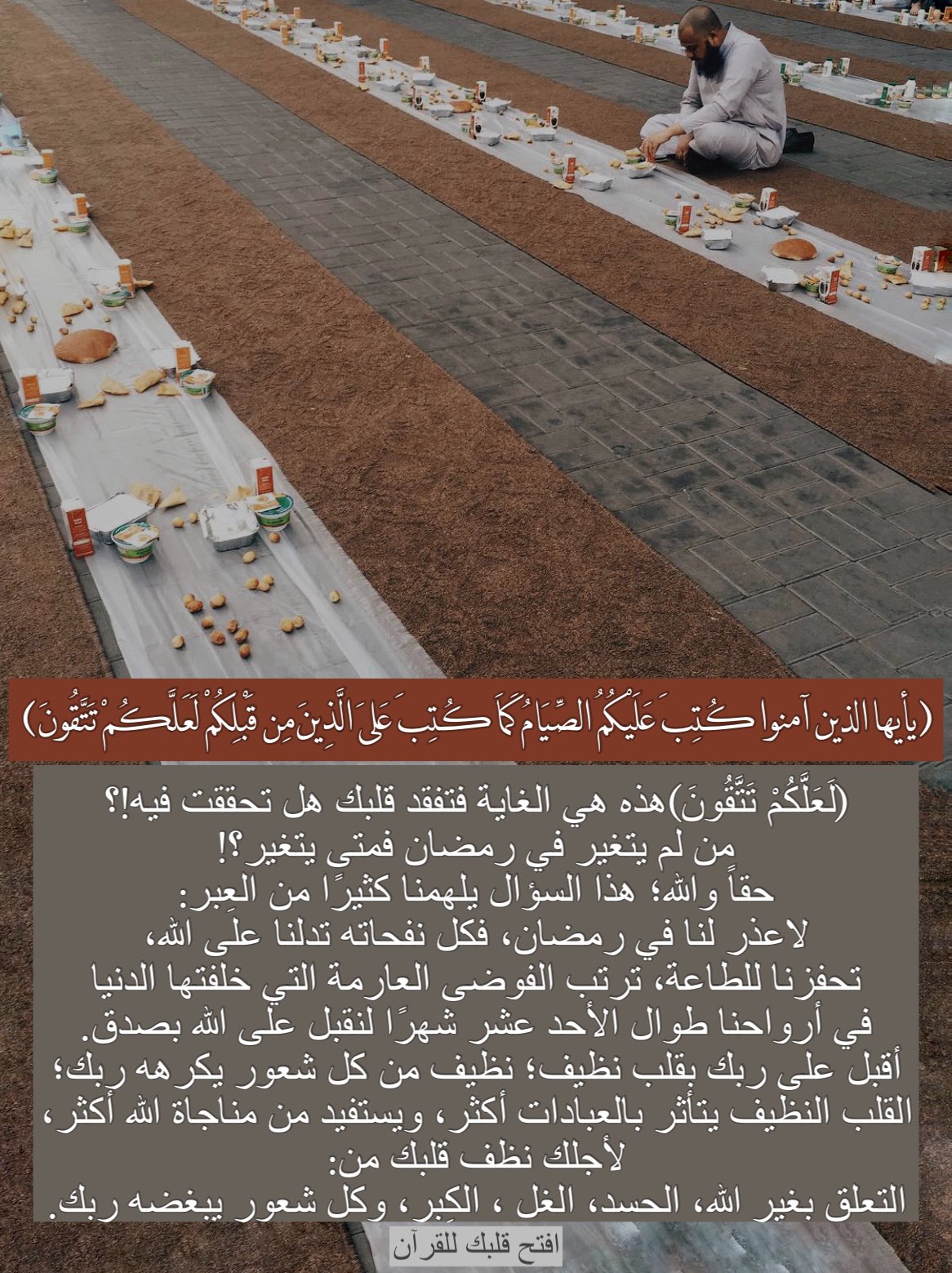 (يأيها الذين آمنوا كُتِبَ عَلَيْكُمُ الصِّيَامُ كَمَا كُتِبَ عَلَى الَّذِينَ مِن قَبْلِكُمْ لَعَلَّكُمْ تَتَّقُونَ)

(لَعَلَّكُمْ تَتَّقُونَ)هذه هي الغاية فتفقد قلبك هل تحققت فيه!؟
من لم يتغير في رمضان فمتى يتغير؟!
حقاً والله؛ هذا السؤال يلهمنا كثيرًا من العِبر:
لاعذر لنا في رمضان، فكل نفحاته تدلنا على الله،
تحفزنا للطاعة، ترتب الفوضى العارمة التي خلفتها الدنيا
في أرواحنا طوال الأحد عشر شهرًا لنقبل على الله بصدق.
أقبل على ربك بقلب نظيف؛ نظيف من كل شعور يكرهه ربك؛
القلب النظيف يتأثر بالعبادات أكثر، ويستفيد من مناجاة الله أكثر،
لأجلك نظف قلبك من:
التعلق بغير الله، الحسد، الغل ، الكِبر، وكل شعور يبغضه ربك.

افتح قلبك للقرآن